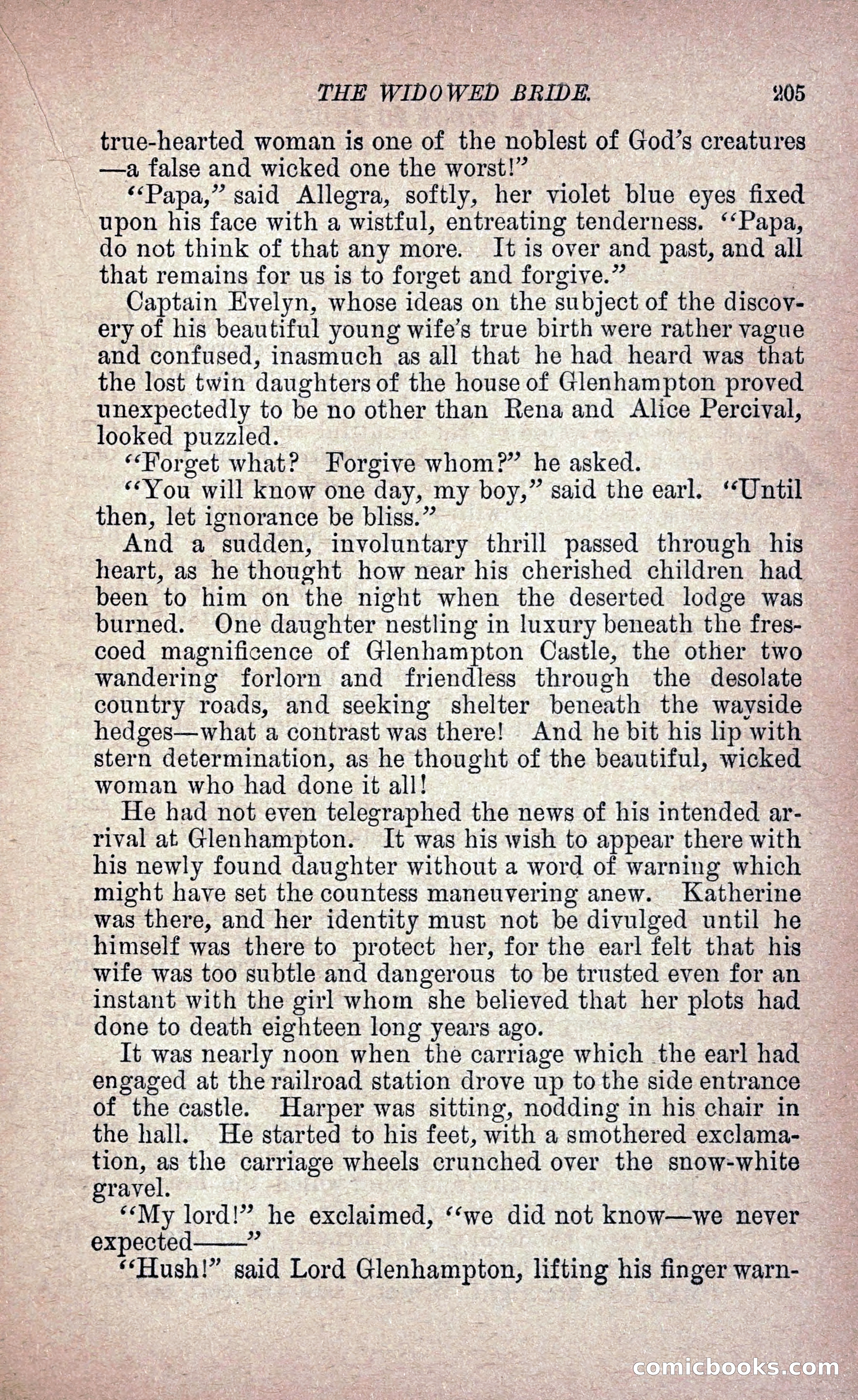 THE WIDOWED BRIDE. 205

true-hearted woman is one of the noblest of God's creatures—a false and wicked one the worst!"

"Papa," said Allegra, softly, her violet blue eyes fixed upon his face with a wistful, entreating tenderness. "Papa, do not think of that any more. It is over and past, and all that remains for us is to forget and forgive."

Captain Evelyn, whose ideas on the subject of the discovery of his beautiful young wife's true birth were rather vague and confused, inasmuch as all that he had heard was that the lost twin daughters of the house of Glenhampton proved unexpectedly to be no other than Rena and Alice Percival, looked puzzled.

"Forget what? Forgive whom?" he asked.

"You will know one day, my boy," said the earl. "Until then, let ignorance be bliss."

And a sudden, involuntary thrill passed through his heart, as he thought how near his cherished children had been to him on the night when the deserted lodge was burned. One daughter nestling in luxury beneath the frescoed magnificence of Glenhampton Castle, the other two wandering forlorn and friendless through the desolate country roads, and seeking shelter beneath the wayside hedges—what a contrast was there! And he bit his lip with stern determination, as he thought of the beautiful, wicked woman who had done it all!

He had not even telegraphed the news of his intended arrival at Glenhampton. It was his wish to appear there with his newly found daughter without a word of warning which might have set the countess maneuvering anew. Katherine was there, and her identity must not be divulged until he himself was there to protect her, for the earl felt that his wife was too subtle and dangerous to be trusted even for an instant with the girl whom she believed that her plots had done to death eighteen long years ago.

It was nearly noon when the carriage which the earl had engaged at the railroad station drove up to the side entrance of the castle. Harper was sitting, nodding in his chair in the hall. He started to his feet, with a smothered exclamation, as the carriage wheels crunched over the snow-white gravel.

"My lord!" he exclaimed, "we did not know—we never expected——"

"Hush!" said Lord Glenhampton, lifting his finger warn-

comicbooks.com